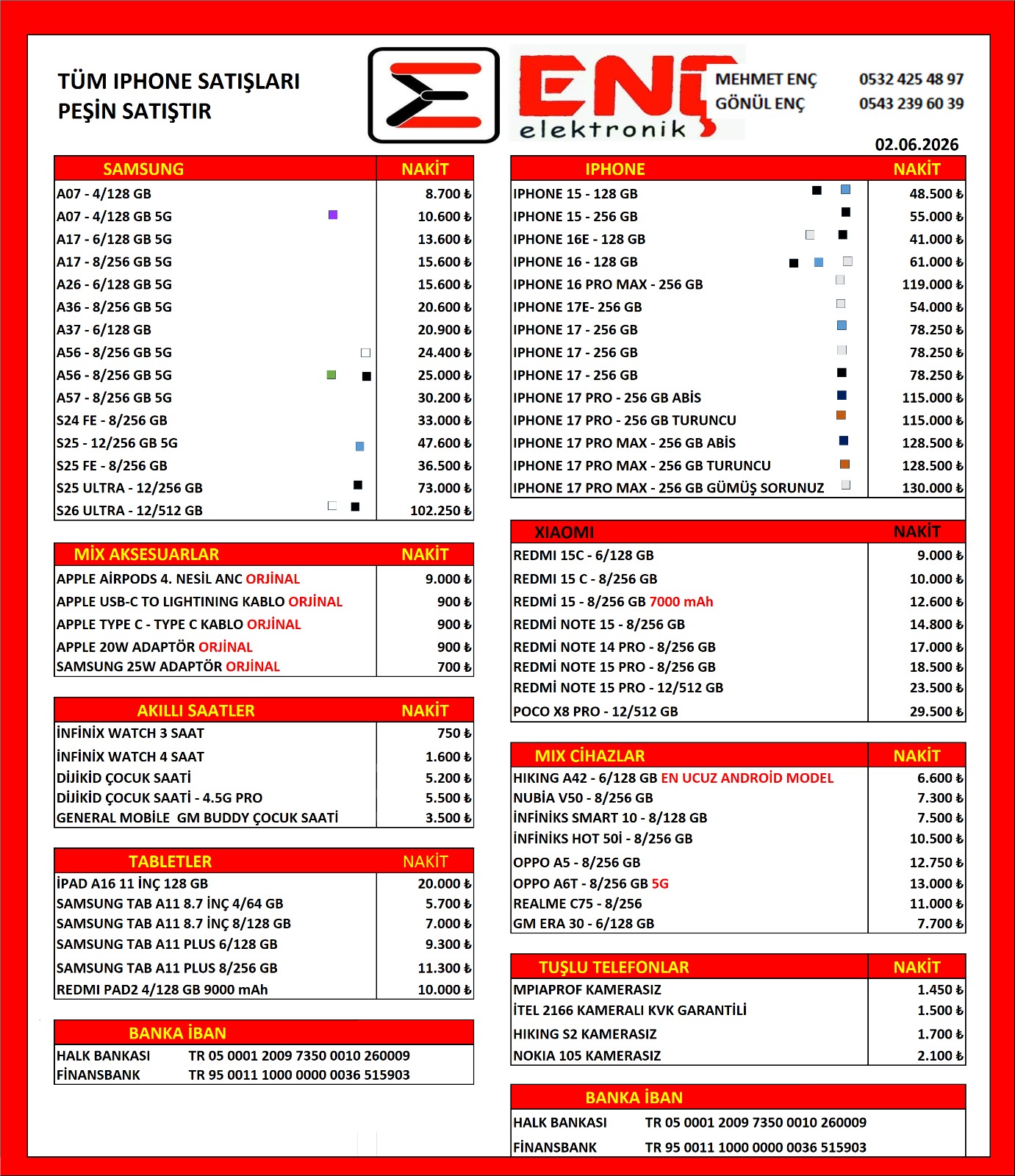 TÜM IPHONE SATIŞLARI PEŞİN SATIŞTIR

ENÇ elektronik

MEHMET ENÇ 0532 425 48 97
GÖNÜL ENÇ 0543 239 60 39

02.06.2026

| SAMSUNG | NAKİT |
|---|---|
| A07 - 4/128 GB | 8.700 ₺ |
| A07 - 4/128 GB 5G | 10.600 ₺ |
| A17 - 6/128 GB 5G | 13.600 ₺ |
| A17 - 8/256 GB 5G | 15.600 ₺ |
| A26 - 6/128 GB 5G | 15.600 ₺ |
| A36 - 8/256 GB 5G | 20.600 ₺ |
| A37 - 6/128 GB | 20.900 ₺ |
| A56 - 8/256 GB 5G | 24.400 ₺ |
| A56 - 8/256 GB 5G | 25.000 ₺ |
| A57 - 8/256 GB 5G | 30.200 ₺ |
| S24 FE - 8/256 GB | 33.000 ₺ |
| S25 - 12/256 GB 5G | 47.600 ₺ |
| S25 FE - 8/256 GB | 36.500 ₺ |
| S25 ULTRA - 12/256 GB | 73.000 ₺ |
| S26 ULTRA - 12/512 GB | 102.250 ₺ |

| MİX AKSESUARLAR | NAKİT |
|---|---|
| APPLE AİRPODS 4. NESİL ANC ORJİNAL | 9.000 ₺ |
| APPLE USB-C TO LIGHTINING KABLO ORJİNAL | 900 ₺ |
| APPLE TYPE C - TYPE C KABLO ORJİNAL | 900 ₺ |
| APPLE 20W ADAPTÖR ORJİNAL | 900 ₺ |
| SAMSUNG 25W ADAPTÖR ORJİNAL | 700 ₺ |

| AKILLI SAATLER | NAKİT |
|---|---|
| İNFİNİX WATCH 3 SAAT | 750 ₺ |
| İNFİNİX WATCH 4 SAAT | 1.600 ₺ |
| DİJİKİD ÇOCUK SAATİ | 5.200 ₺ |
| DİJİKİD ÇOCUK SAATİ - 4.5G PRO | 5.500 ₺ |
| GENERAL MOBİLE GM BUDDY ÇOCUK SAATİ | 3.500 ₺ |

| TABLETLER | NAKİT |
|---|---|
| İPAD A16 11 İNÇ 128 GB | 20.000 ₺ |
| SAMSUNG TAB A11 8.7 İNÇ 4/64 GB | 5.700 ₺ |
| SAMSUNG TAB A11 8.7 İNÇ 8/128 GB | 7.000 ₺ |
| SAMSUNG TAB A11 PLUS 6/128 GB | 9.300 ₺ |
| SAMSUNG TAB A11 PLUS 8/256 GB | 11.300 ₺ |
| REDMI PAD2 4/128 GB 9000 mAh | 10.000 ₺ |

| BANKA İBAN | |
|---|---|
| HALK BANKASI | TR 05 0001 2009 7350 0010 260009 |
| FİNANSBANK | TR 95 0011 1000 0000 0036 515903 |

| IPHONE | NAKİT |
|---|---|
| IPHONE 15 - 128 GB | 48.500 ₺ |
| IPHONE 15 - 256 GB | 55.000 ₺ |
| IPHONE 16E - 128 GB | 41.000 ₺ |
| IPHONE 16 - 128 GB | 61.000 ₺ |
| IPHONE 16 PRO MAX - 256 GB | 119.000 ₺ |
| IPHONE 17E- 256 GB | 54.000 ₺ |
| IPHONE 17 - 256 GB | 78.250 ₺ |
| IPHONE 17 - 256 GB | 78.250 ₺ |
| IPHONE 17 - 256 GB | 78.250 ₺ |
| IPHONE 17 PRO - 256 GB ABİS | 115.000 ₺ |
| IPHONE 17 PRO - 256 GB TURUNCU | 115.000 ₺ |
| IPHONE 17 PRO MAX - 256 GB ABİS | 128.500 ₺ |
| IPHONE 17 PRO MAX - 256 GB TURUNCU | 128.500 ₺ |
| IPHONE 17 PRO MAX - 256 GB GÜMÜŞ SORUNUZ | 130.000 ₺ |

| XIAOMI | NAKİT |
|---|---|
| REDMI 15C - 6/128 GB | 9.000 ₺ |
| REDMI 15 C - 8/256 GB | 10.000 ₺ |
| REDMİ 15 - 8/256 GB 7000 mAh | 12.600 ₺ |
| REDMİ NOTE 15 - 8/256 GB | 14.800 ₺ |
| REDMİ NOTE 14 PRO - 8/256 GB | 17.000 ₺ |
| REDMİ NOTE 15 PRO - 8/256 GB | 18.500 ₺ |
| REDMİ NOTE 15 PRO - 12/512 GB | 23.500 ₺ |
| POCO X8 PRO - 12/512 GB | 29.500 ₺ |

| MIX CİHAZLAR | NAKİT |
|---|---|
| HIKING A42 - 6/128 GB EN UCUZ ANDROİD MODEL | 6.600 ₺ |
| NUBİA V50 - 8/256 GB | 7.300 ₺ |
| İNFİNİKS SMART 10 - 8/128 GB | 7.500 ₺ |
| İNFİNİKS HOT 50İ - 8/256 GB | 10.500 ₺ |
| OPPO A5 - 8/256 GB | 12.750 ₺ |
| OPPO A6T - 8/256 GB 5G | 13.000 ₺ |
| REALME C75 - 8/256 | 11.000 ₺ |
| GM ERA 30 - 6/128 GB | 7.700 ₺ |

| TUŞLU TELEFONLAR | NAKİT |
|---|---|
| MPIAPROF KAMERASIZ | 1.450 ₺ |
| İTEL 2166 KAMERALI KVK GARANTİLİ | 1.500 ₺ |
| HIKING S2 KAMERASIZ | 1.700 ₺ |
| NOKIA 105 KAMERASIZ | 2.100 ₺ |

| BANKA İBAN | |
|---|---|
| HALK BANKASI | TR 05 0001 2009 7350 0010 260009 |
| FİNANSBANK | TR 95 0011 1000 0000 0036 515903 |